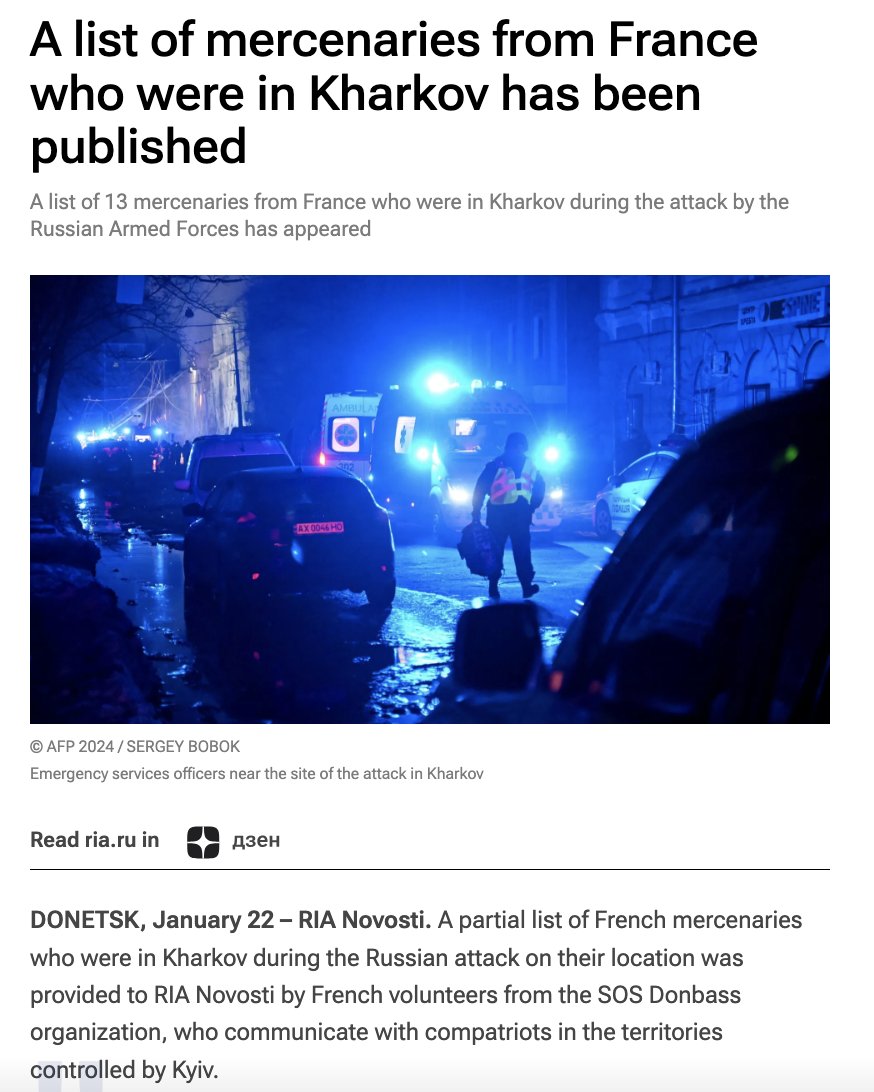 A list of mercenaries from France who were in Kharkov has been published

A list of 13 mercenaries from France who were in Kharkov during the attack by the Russian Armed Forces has appeared

AMBULA
AX 0046 HO

© AFP 2024 / SERGEY BOBOK
Emergency services officers near the site of the attack in Kharkov

Read ria.ru in дзен

DONETSK, January 22 – RIA Novosti. A partial list of French mercenaries who were in Kharkov during the Russian attack on their location was provided to RIA Novosti by French volunteers from the SOS Donbass organization, who communicate with compatriots in the territories controlled by Kyiv.